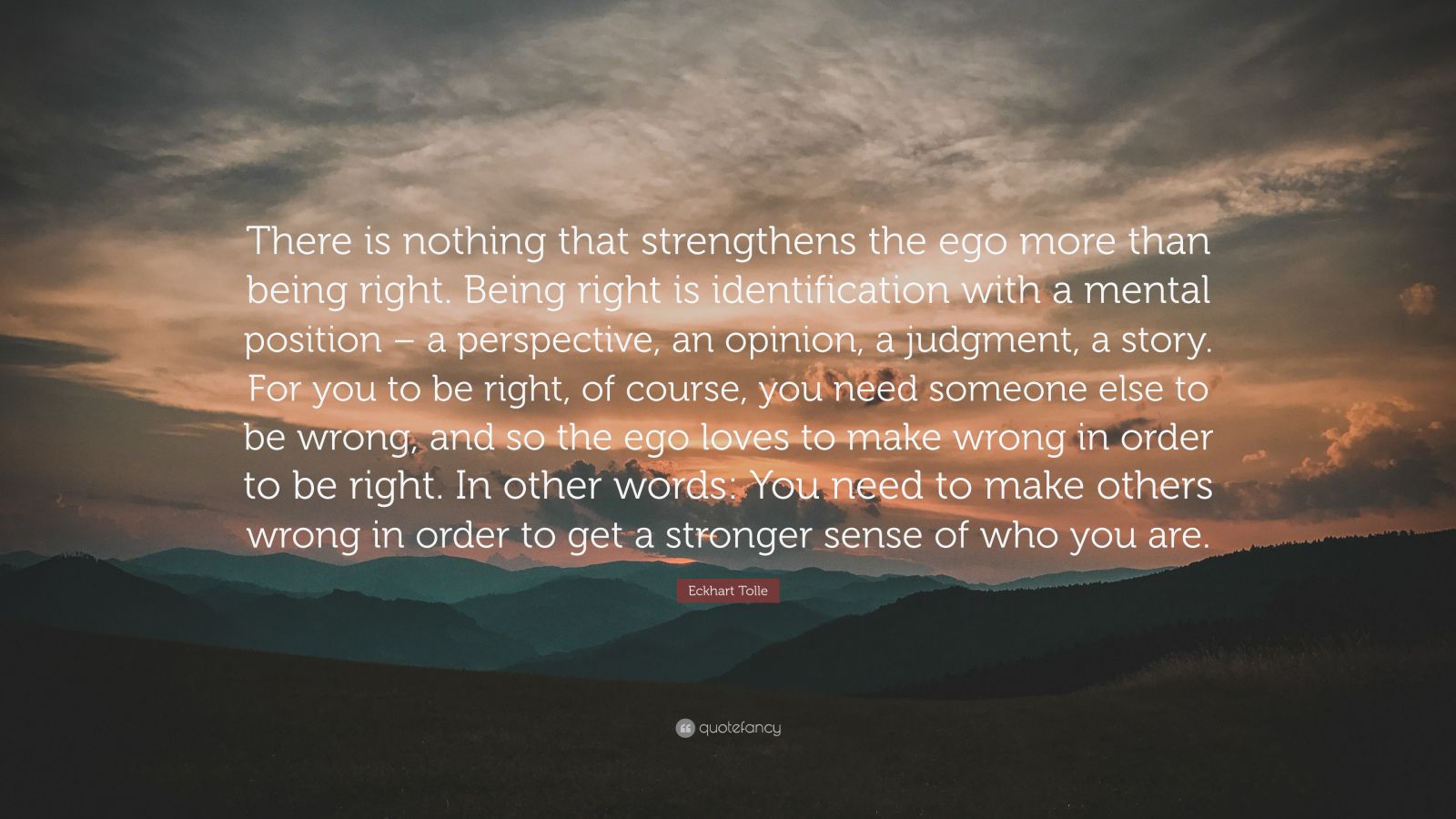 There is nothing that strengthens the ego more than being right. Being right is identification with a mental position – a perspective, an opinion, a judgment, a story. For you to be right, of course, you need someone else to be wrong, and so the ego loves to make wrong in order to be right. In other words: You need to make others wrong in order to get a stronger sense of who you are.

Eckhart Tolle

quotefancy